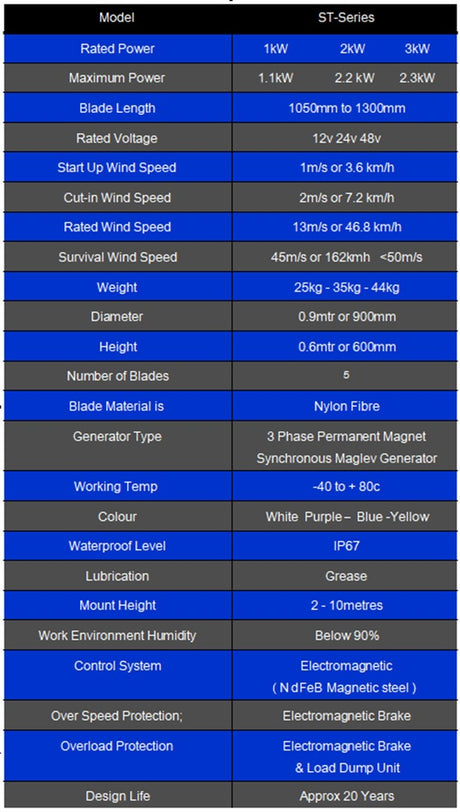 | Model | ST-Series |
|---|---|
| Rated Power | 1kW 2kW 3kW |
| Maximum Power | 1.1kW 2.2 kW 2.3kW |
| Blade Length | 1050mm to 1300mm |
| Rated Voltage | 12v 24v 48v |
| Start Up Wind Speed | 1m/s or 3.6 km/h |
| Cut-in Wind Speed | 2m/s or 7.2 km/h |
| Rated Wind Speed | 13m/s or 46.8 km/h |
| Survival Wind Speed | 45m/s or 162kmh <50m/s |
| Weight | 25kg - 35kg - 44kg |
| Diameter | 0.9mtr or 900mm |
| Height | 0.6mtr or 600mm |
| Number of Blades | 5 |
| Blade Material is | Nylon Fibre |
| Generator Type | 3 Phase Permanent Magnet Synchronous Maglev Generator |
| Working Temp | -40 to + 80c |
| Colour | White Purple – Blue -Yellow |
| Waterproof Level | IP67 |
| Lubrication | Grease |
| Mount Height | 2 - 10metres |
| Work Environment Humidity | Below 90% |
| Control System | Electromagnetic ( N dFeB Magnetic steel ) |
| Over Speed Protection; | Electromagnetic Brake |
| Overload Protection | Electromagnetic Brake & Load Dump Unit |
| Design Life | Approx 20 Years |